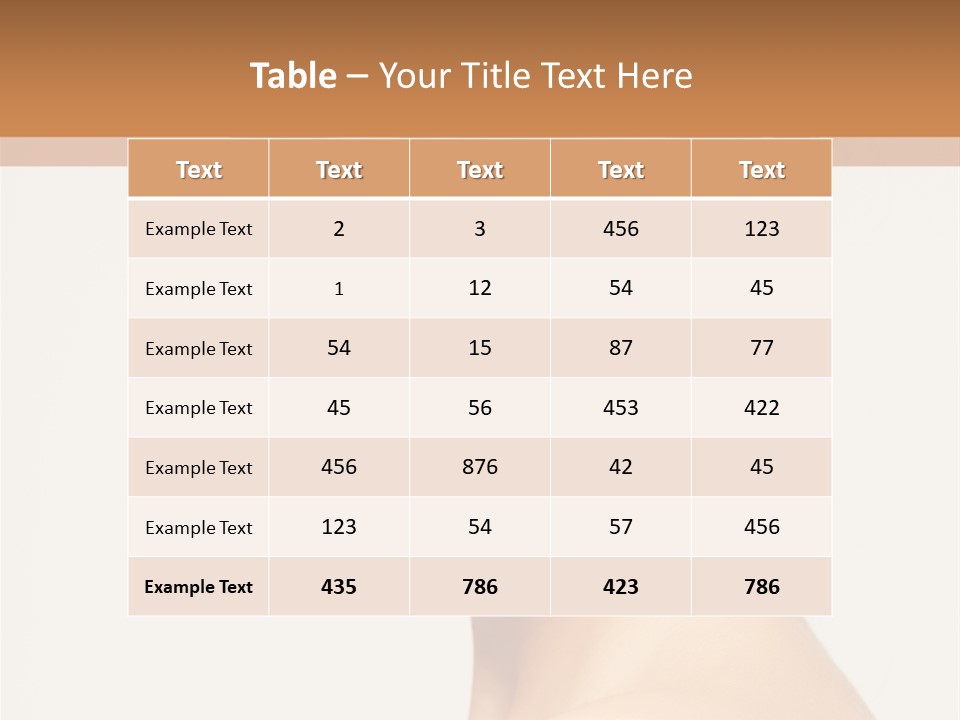 Table – Your Title Text Here

| Text | Text | Text | Text | Text |
|---|---|---|---|---|
| Example Text | 2 | 3 | 456 | 123 |
| Example Text | 1 | 12 | 54 | 45 |
| Example Text | 54 | 15 | 87 | 77 |
| Example Text | 45 | 56 | 453 | 422 |
| Example Text | 456 | 876 | 42 | 45 |
| Example Text | 123 | 54 | 57 | 456 |
| Example Text | 435 | 786 | 423 | 786 |